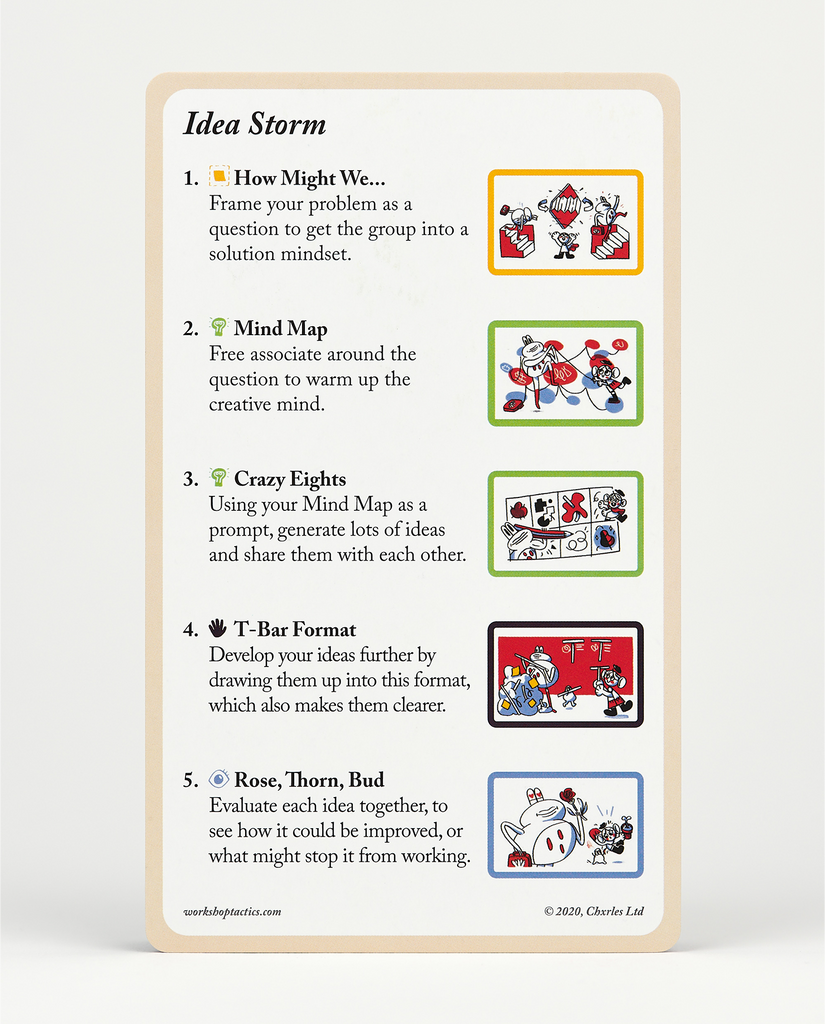 Idea Storm

1. How Might We...
Frame your problem as a question to get the group into a solution mindset.

2. Mind Map
Free associate around the question to warm up the creative mind.

3. Crazy Eights
Using your Mind Map as a prompt, generate lots of ideas and share them with each other.

4. T-Bar Format
Develop your ideas further by drawing them up into this format, which also makes them clearer.

5. Rose, Thorn, Bud
Evaluate each idea together, to see how it could be improved, or what might stop it from working.

workshoptactics.com

© 2020, Chxrles Ltd